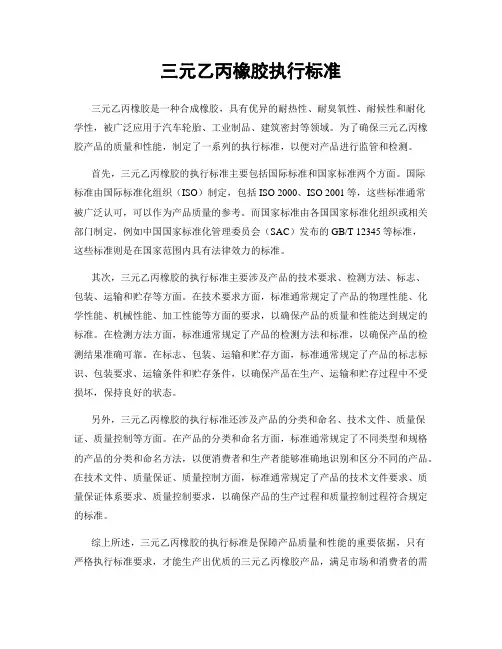 三元乙丙橡胶执行标准

三元乙丙橡胶是一种合成橡胶，具有优异的耐热性、耐臭氧性、耐候性和耐化学性，被广泛应用于汽车轮胎、工业制品、建筑密封等领域。为了确保三元乙丙橡胶产品的质量和性能，制定了一系列的执行标准，以便对产品进行监管和检测。

首先，三元乙丙橡胶的执行标准主要包括国际标准和国家标准两个方面。国际标准由国际标准化组织（ISO）制定，包括 ISO 2000、ISO 2001 等，这些标准通常被广泛认可，可以作为产品质量的参考。而国家标准由各国国家标准化组织或相关部门制定，例如中国国家标准化管理委员会（SAC）发布的 GB/T 12345 等标准，这些标准则是在国家范围内具有法律效力的标准。

其次，三元乙丙橡胶的执行标准主要涉及产品的技术要求、检测方法、标志、包装、运输和贮存等方面。在技术要求方面，标准通常规定了产品的物理性能、化学性能、机械性能、加工性能等方面的要求，以确保产品的质量和性能达到规定的标准。在检测方法方面，标准通常规定了产品的检测方法和标准，以确保产品的检测结果准确可靠。在标志、包装、运输和贮存方面，标准通常规定了产品的标志标识、包装要求、运输条件和贮存条件，以确保产品在生产、运输和贮存过程中不受损坏，保持良好的状态。

另外，三元乙丙橡胶的执行标准还涉及产品的分类和命名、技术文件、质量保证、质量控制等方面。在产品的分类和命名方面，标准通常规定了不同类型和规格的产品的分类和命名方法，以便消费者和生产者能够准确地识别和区分不同的产品。在技术文件、质量保证、质量控制方面，标准通常规定了产品的技术文件要求、质量保证体系要求、质量控制要求，以确保产品的生产过程和质量控制过程符合规定的标准。

综上所述，三元乙丙橡胶的执行标准是保障产品质量和性能的重要依据，只有严格执行标准要求，才能生产出优质的三元乙丙橡胶产品，满足市场和消费者的需